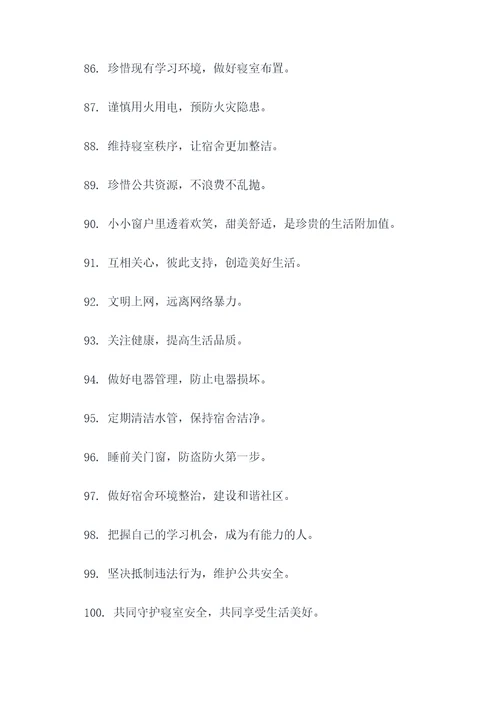 86. 珍惜现有学习环境，做好寝室布置。

87. 谨慎用火用电，预防火灾隐患。

88. 维持寝室秩序，让宿舍更加整洁。

89. 珍惜公共资源，不浪费不乱抛。

90. 小小窗户里透着欢笑，甜美舒适，是珍贵的生活附加值。

91. 互相关心，彼此支持，创造美好生活。

92. 文明上网，远离网络暴力。

93. 关注健康，提高生活品质。

94. 做好电器管理，防止电器损坏。

95. 定期清洁水管，保持宿舍洁净。

96. 睡前关门窗，防盗防火第一步。

97. 做好宿舍环境整治，建设和谐社区。

98. 把握自己的学习机会，成为有能力的人。

99. 坚决抵制违法行为，维护公共安全。

100. 共同守护寝室安全，共同享受生活美好。